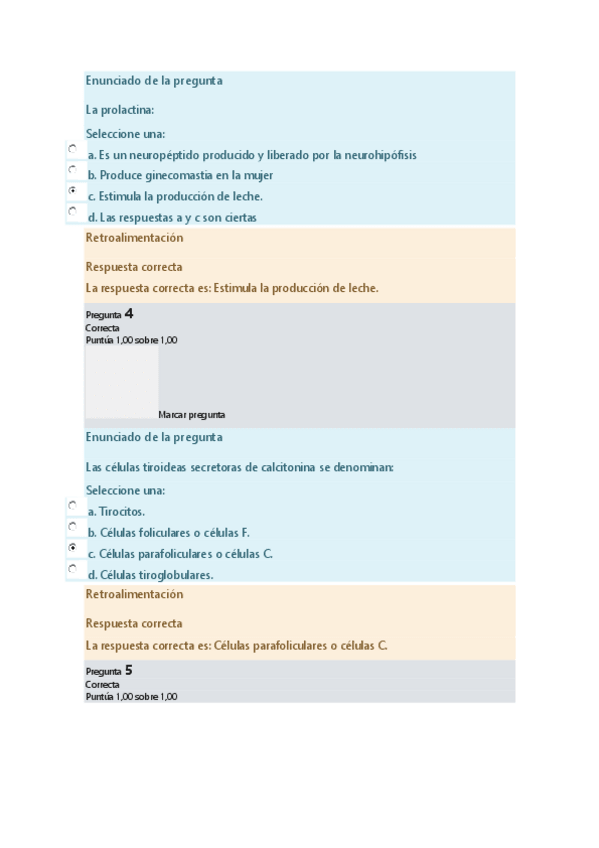 Enunciado de la pregunta

La prolactina:

Seleccione una:

a. Es un neuropéptido producido y liberado por la neurohipófisis

b. Produce ginecomastia en la mujer

c. Estimula la producción de leche.

d. Las respuestas a y c son ciertas

Retroalimentación

Respuesta correcta

La respuesta correcta es: Estimula la producción de leche.

Pregunta 4
Correcta
Puntúa 1,00 sobre 1,00

Marcar pregunta

Enunciado de la pregunta

Las células tiroideas secretoras de calcitonina se denominan:

Seleccione una:

a. Tirocitos.

b. Células foliculares o células F.

c. Células parafoliculares o células C.

d. Células tiroglobulares.

Retroalimentación

Respuesta correcta

La respuesta correcta es: Células parafoliculares o células C.

Pregunta 5
Correcta
Puntúa 1,00 sobre 1,00